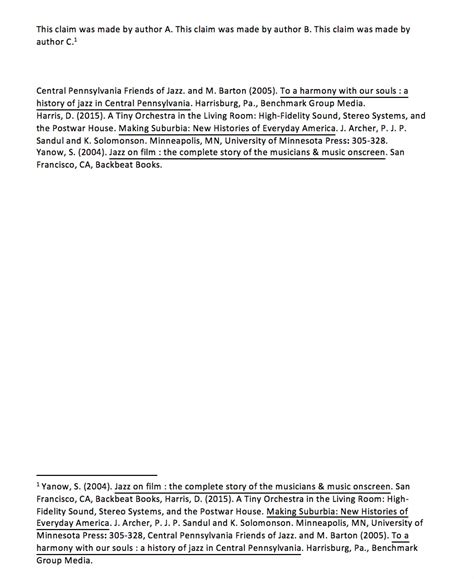 This claim was made by author A. This claim was made by author B. This claim was made by author C.$^1$

Central Pennsylvania Friends of Jazz. and M. Barton (2005). To a harmony with our souls : a history of jazz in Central Pennsylvania. Harrisburg, Pa., Benchmark Group Media.
Harris, D. (2015). A Tiny Orchestra in the Living Room: High-Fidelity Sound, Stereo Systems, and the Postwar House. Making Suburbia: New Histories of Everyday America. J. Archer, P. J. P. Sandul and K. Solomonson. Minneapolis, MN, University of Minnesota Press: 305-328.
Yanow, S. (2004). Jazz on film : the complete story of the musicians & music onscreen. San Francisco, CA, Backbeat Books.

$^1$ Yanow, S. (2004). Jazz on film : the complete story of the musicians & music onscreen. San Francisco, CA, Backbeat Books, Harris, D. (2015). A Tiny Orchestra in the Living Room: High-Fidelity Sound, Stereo Systems, and the Postwar House. Making Suburbia: New Histories of Everyday America. J. Archer, P. J. P. Sandul and K. Solomonson. Minneapolis, MN, University of Minnesota Press: 305-328, Central Pennsylvania Friends of Jazz. and M. Barton (2005). To a harmony with our souls : a history of jazz in Central Pennsylvania. Harrisburg, Pa., Benchmark Group Media.